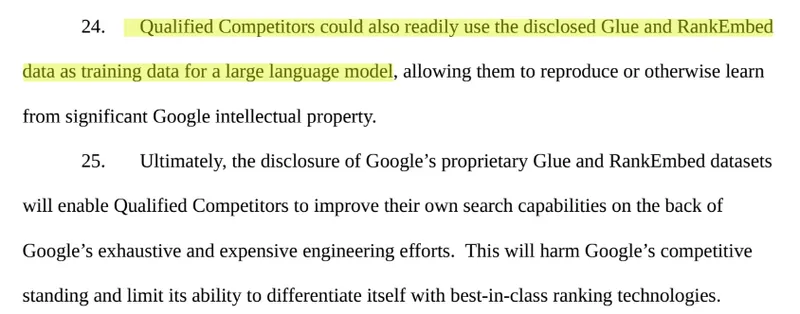 24. Qualified Competitors could also readily use the disclosed Glue and RankEmbed data as training data for a large language model, allowing them to reproduce or otherwise learn from significant Google intellectual property.

25. Ultimately, the disclosure of Google's proprietary Glue and RankEmbed datasets will enable Qualified Competitors to improve their own search capabilities on the back of Google's exhaustive and expensive engineering efforts. This will harm Google's competitive standing and limit its ability to differentiate itself with best-in-class ranking technologies.